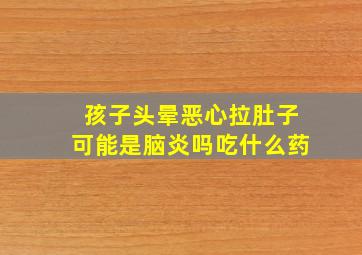 孩子头晕恶心拉肚子
可能是脑炎吗吃什么药